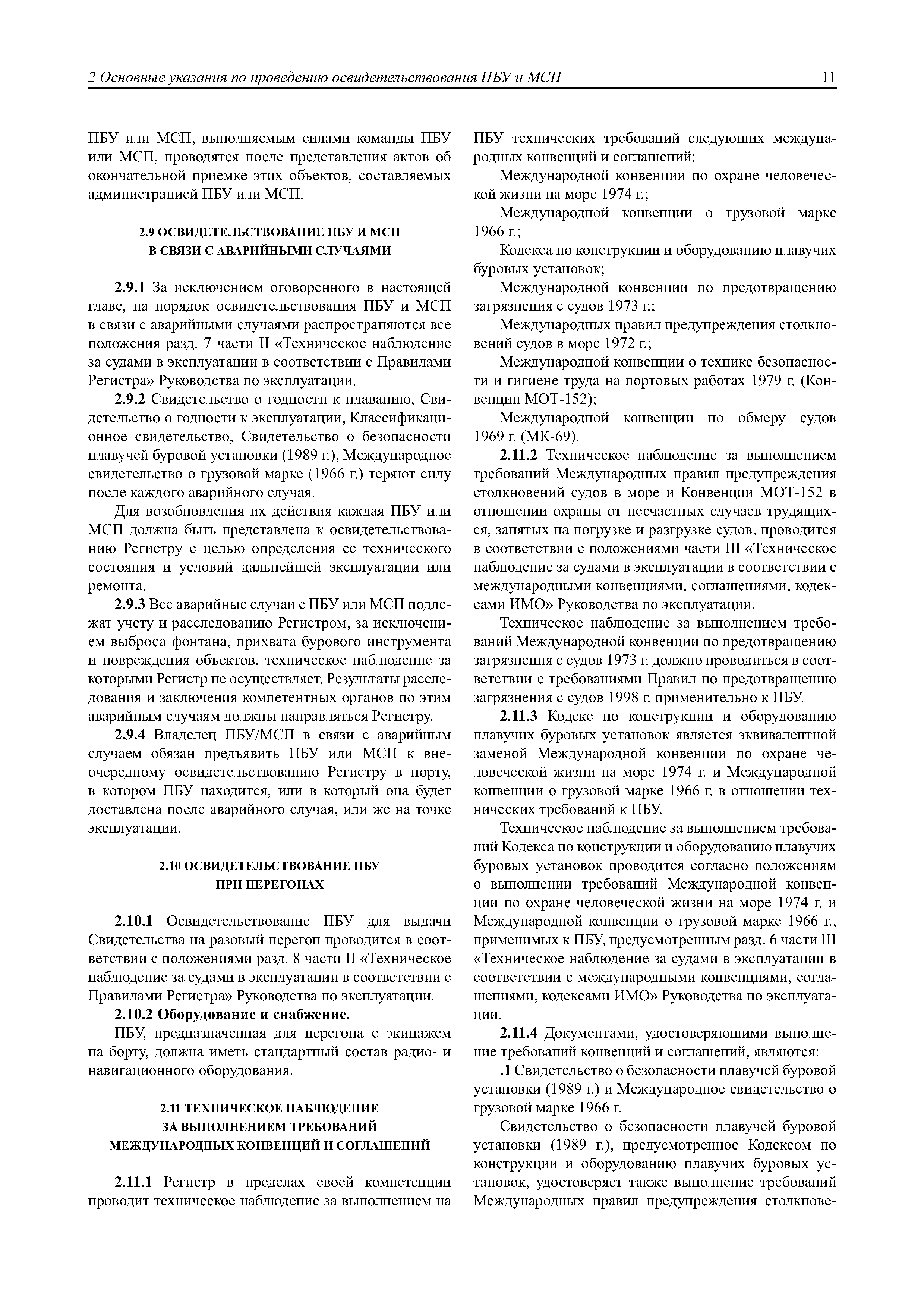 2 Основные указания по проведению освидетельствования ПБУ и МСП 11

ПБУ или МСП, выполняемым силами команды ПБУ или МСП, проводятся после представления актов об окончательной приемке этих объектов, составляемых администрацией ПБУ или МСП.

2.9 ОСВИДЕТЕЛЬСТВОВАНИЕ ПБУ И МСП В СВЯЗИ С АВАРИЙНЫМИ СЛУЧАЯМИ

2.9.1 За исключением оговоренного в настоящей главе, на порядок освидетельствования ПБУ и МСП в связи с аварийными случаями распространяются все положения разд. 7 части II «Техническое наблюдение за судами в эксплуатации в соответствии с Правилами Регистра» Руководства по эксплуатации.

2.9.2 Свидетельство о годности к плаванию, Свидетельство о годности к эксплуатации, Классификационное свидетельство, Свидетельство о безопасности плавучей буровой установки (1989 г.), Международное свидетельство о грузовой марке (1966 г.) теряют силу после каждого аварийного случая.

Для возобновления их действия каждая ПБУ или МСП должна быть представлена к освидетельствованию Регистру с целью определения ее технического состояния и условий дальнейшей эксплуатации или ремонта.

2.9.3 Все аварийные случаи с ПБУ или МСП подлежат учету и расследованию Регистром, за исключением выброса фонтана, прихвата бурового инструмента и повреждения объектов, техническое наблюдение за которыми Регистр не осуществляет. Результаты расследования и заключения компетентных органов по этим аварийным случаям должны направляться Регистру.

2.9.4 Владелец ПБУ/МСП в связи с аварийным случаем обязан предъявить ПБУ или МСП к внеочередному освидетельствованию Регистру в порту, в котором ПБУ находится, или в который она будет доставлена после аварийного случая, или же на точке эксплуатации.

2.10 ОСВИДЕТЕЛЬСТВОВАНИЕ ПБУ ПРИ ПЕРЕГОНАХ

2.10.1 Освидетельствование ПБУ для выдачи Свидетельства на разовый перегон проводится в соответствии с положениями разд. 8 части II «Техническое наблюдение за судами в эксплуатации в соответствии с Правилами Регистра» Руководства по эксплуатации.

2.10.2 Оборудование и снабжение.

ПБУ, предназначенная для перегона с экипажем на борту, должна иметь стандартный состав радио- и навигационного оборудования.

2.11 ТЕХНИЧЕСКОЕ НАБЛЮДЕНИЕ ЗА ВЫПОЛНЕНИЕМ ТРЕБОВАНИЙ МЕЖДУНАРОДНЫХ КОНВЕНЦИЙ И СОГЛАШЕНИЙ

2.11.1 Регистр в пределах своей компетенции проводит техническое наблюдение за выполнением на ПБУ технических требований следующих международных конвенций и соглашений:

Международной конвенции по охране человеческой жизни на море 1974 г.;

Международной конвенции о грузовой марке 1966 г.;

Кодекса по конструкции и оборудованию плавучих буровых установок;

Международной конвенции по предотвращению загрязнения с судов 1973 г.;

Международных правил предупреждения столкновений судов в море 1972 г.;

Международной конвенции о технике безопасности и гигиене труда на портовых работах 1979 г. (Конвенции МОТ-152);

Международной конвенции по обмеру судов 1969 г. (МК-69).

2.11.2 Техническое наблюдение за выполнением требований Международных правил предупреждения столкновений судов в море и Конвенции МОТ-152 в отношении охраны от несчастных случаев трудящихся, занятых на погрузке и разгрузке судов, проводится в соответствии с положениями части III «Техническое наблюдение за судами в эксплуатации в соответствии с международными конвенциями, соглашениями, кодексами ИМО» Руководства по эксплуатации.

Техническое наблюдение за выполнением требований Международной конвенции по предотвращению загрязнения с судов 1973 г. должно проводиться в соответствии с требованиями Правил по предотвращению загрязнения с судов 1998 г. применительно к ПБУ.

2.11.3 Кодекс по конструкции и оборудованию плавучих буровых установок является эквивалентной заменой Международной конвенции по охране человеческой жизни на море 1974 г. и Международной конвенции о грузовой марке 1966 г. в отношении технических требований к ПБУ.

Техническое наблюдение за выполнением требований Кодекса по конструкции и оборудованию плавучих буровых установок проводится согласно положениям о выполнении требований Международной конвенции по охране человеческой жизни на море 1974 г. и Международной конвенции о грузовой марке 1966 г., применимых к ПБУ, предусмотренным разд. 6 части III «Техническое наблюдение за судами в эксплуатации в соответствии с международными конвенциями, соглашениями, кодексами ИМО» Руководства по эксплуатации.

2.11.4 Документами, удостоверяющими выполнение требований конвенций и соглашений, являются:

.1 Свидетельство о безопасности плавучей буровой установки (1989 г.) и Международное свидетельство о грузовой марке 1966 г.

Свидетельство о безопасности плавучей буровой установки (1989 г.), предусмотренное Кодексом по конструкции и оборудованию плавучих буровых установок, удостоверяет также выполнение требований Международных правил предупреждения столкнове-